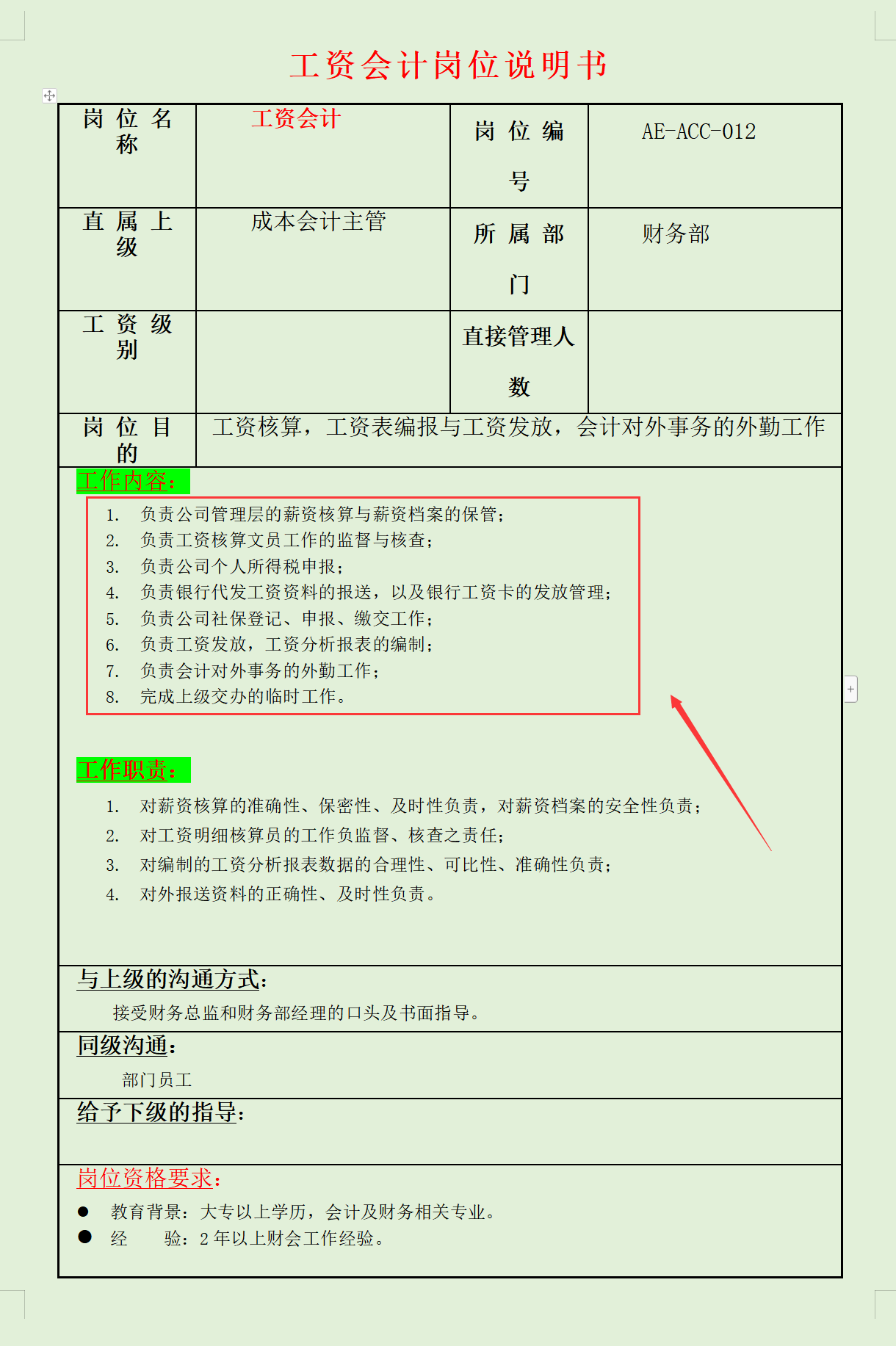 工资会计岗位说明书

| 岗位名称 | 工资会计 | 岗位编号 | AE-ACC-012 |
|---|---|---|---|
| 直属上级 | 成本会计主管 | 所属部门 | 财务部 |
| 工资级别 | | 直接管理人数 | |
| 岗位目的 | 工资核算，工资表编报与工资发放，会计对外事务的外勤工作 | | |

工作内容：

1. 负责公司管理层的薪资核算与薪资档案的保管；
2. 负责工资核算文员工作的监督与核查；
3. 负责公司个人所得税申报；
4. 负责银行代发工资资料的报送，以及银行工资卡的发放管理；
5. 负责公司社保登记、申报、缴交工作；
6. 负责工资发放，工资分析报表的编制；
7. 负责会计对外事务的外勤工作；
8. 完成上级交办的临时工作。

工作职责：

1. 对薪资核算的准确性、保密性、及时性负责，对薪资档案的安全性负责；
2. 对工资明细核算员的工作负监督、核查之责任；
3. 对编制的工资分析报表数据的合理性、可比性、准确性负责；
4. 对外报送资料的正确性、及时性负责。

与上级的沟通方式：

接受财务总监和财务部经理的口头及书面指导。

同级沟通：

部门员工

给予下级的指导：

岗位资格要求：

● 教育背景：大专以上学历，会计及财务相关专业。
● 经 验：2 年以上财会工作经验。